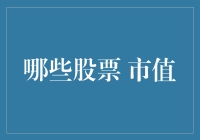 哪些股票 市值